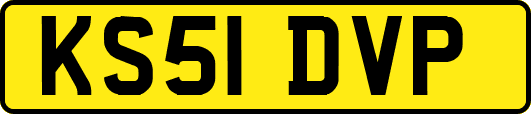 KS51 DVP